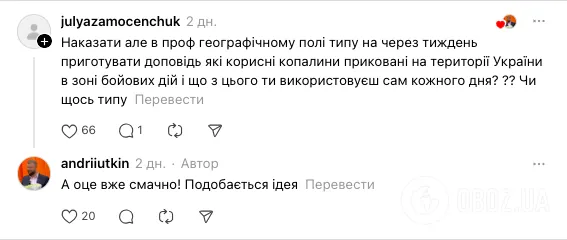 julyazamocenchuk 2 дн.

Наказати але в проф географічному полі типу на через тиждень приготувати доповідь які корисні копалини приковані на території України в зоні бойових дій і що з цього ти використовуєш сам кожного дня? ?? Чи щось типу Перевести

66 1

andriiutkin 2 дн. · Автор

А оце вже смачно! Подобається ідея Перевести

20

OBOZ.UA